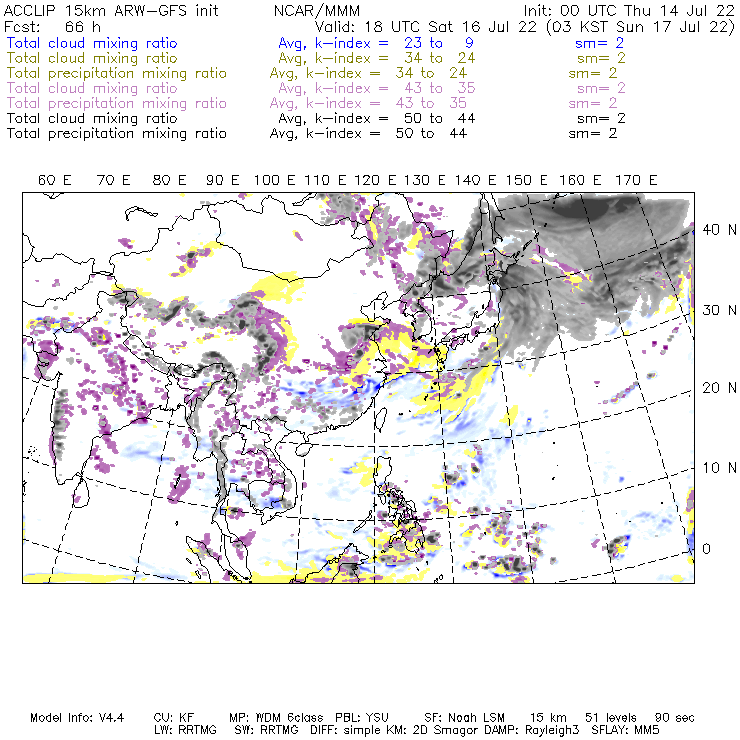 ACCLIP 15km ARW-GFS init NCAR/MMM Init: 00 UTC Thu 14 Jul 22
Fcst: 66 h Valid: 18 UTC Sat 16 Jul 22 (03 KST Sun 17 Jul 22)
Total cloud mixing ratio Avg, k-index = 23 to 9 sm= 2
Total cloud mixing ratio Avg, k-index = 34 to 24 sm= 2
Total precipitation mixing ratio Avg, k-index = 34 to 24 sm= 2
Total cloud mixing ratio Avg, k-index = 43 to 35 sm= 2
Total precipitation mixing ratio Avg, k-index = 43 to 35 sm= 2
Total cloud mixing ratio Avg, k-index = 50 to 44 sm= 2
Total precipitation mixing ratio Avg, k-index = 50 to 44 sm= 2

60 E 70 E 80 E 90 E 100 E 110 E 120 E 130 E 140 E 150 E 160 E 170 E

40 N
30 N
20 N
10 N
0

Model Info: V4.4 CU: KF MP: WDM 6class PBL: YSU SF: Noah LSM 15 km 51 levels 90 sec
LW: RRTMG SW: RRTMG DIFF: simple KM: 2D Smagor DAMP: Rayleigh3 SFLAY: MM5